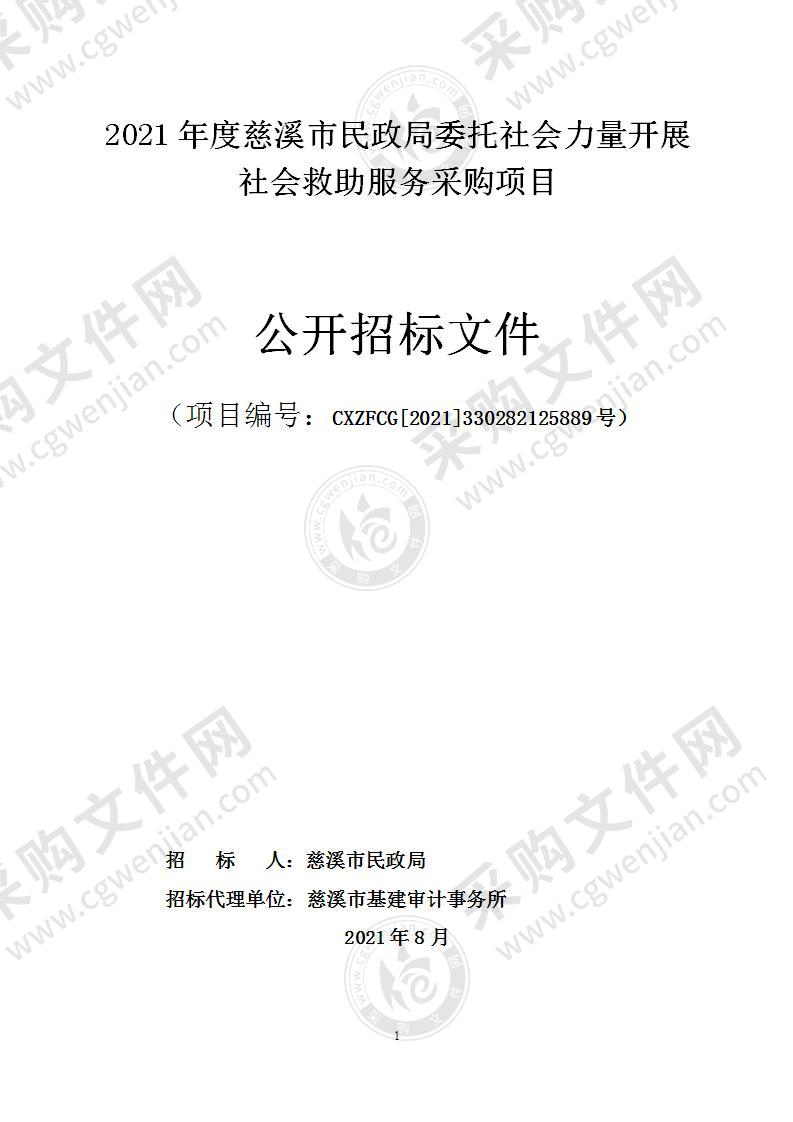 2021 年度慈溪市民政局委托社会力量开展社会救助服务采购项目

公开招标文件

（项目编号： CXZFCG[2021]330282125889 号）

招　标　人：慈溪市民政局

招标代理单位：慈溪市基建审计事务所

2021 年 8 月

1

采购文件网 www.cgwenjian.com